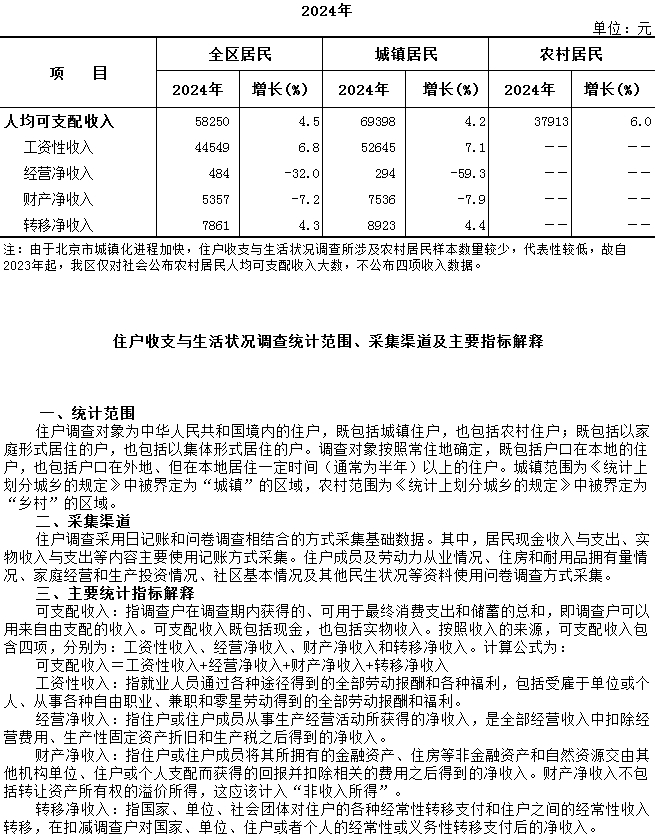 2024年

单位：元

| 项　　目 | 全区居民 2024年 | 全区居民 增长(%) | 城镇居民 2024年 | 城镇居民 增长(%) | 农村居民 2024年 | 农村居民 增长(%) |
|---|---|---|---|---|---|---|
| 人均可支配收入 | 58250 | 4.5 | 69398 | 4.2 | 37913 | 6.0 |
| 工资性收入 | 44549 | 6.8 | 52645 | 7.1 | －－ | －－ |
| 经营净收入 | 484 | -32.0 | 294 | -59.3 | －－ | －－ |
| 财产净收入 | 5357 | -7.2 | 7536 | -7.9 | －－ | －－ |
| 转移净收入 | 7861 | 4.3 | 8923 | 4.4 | －－ | －－ |

注：由于北京市城镇化进程加快，住户收支与生活状况调查所涉及农村居民样本数量较少，代表性较低，故自2023年起，我区仅对社会公布农村居民人均可支配收入大数，不公布四项收入数据。

住户收支与生活状况调查统计范围、采集渠道及主要指标解释

一、统计范围
住户调查对象为中华人民共和国境内的住户，既包括城镇住户，也包括农村住户；既包括以家庭形式居住的户，也包括以集体形式居住的户。调查对象按照常住地确定，既包括户口在本地的住户，也包括户口在外地、但在本地居住一定时间（通常为半年）以上的住户。城镇范围为《统计上划分城乡的规定》中被界定为“城镇”的区域，农村范围为《统计上划分城乡的规定》中被界定为“乡村”的区域。
二、采集渠道
住户调查采用日记账和问卷调查相结合的方式采集基础数据。其中，居民现金收入与支出、实物收入与支出等内容主要使用记账方式采集。住户成员及劳动力从业情况、住房和耐用品拥有量情况、家庭经营和生产投资情况、社区基本情况及其他民生状况等资料使用问卷调查方式采集。
三、主要统计指标解释
可支配收入：指调查户在调查期内获得的、可用于最终消费支出和储蓄的总和，即调查户可以用来自由支配的收入。可支配收入既包括现金，也包括实物收入。按照收入的来源，可支配收入包含四项，分别为：工资性收入、经营净收入、财产净收入和转移净收入。计算公式为：
可支配收入＝工资性收入+经营净收入+财产净收入+转移净收入
工资性收入：指就业人员通过各种途径得到的全部劳动报酬和各种福利，包括受雇于单位或个人、从事各种自由职业、兼职和零星劳动得到的全部劳动报酬和福利。
经营净收入：指住户或住户成员从事生产经营活动所获得的净收入，是全部经营收入中扣除经营费用、生产性固定资产折旧和生产税之后得到的净收入。
财产净收入：指住户或住户成员将其所拥有的金融资产、住房等非金融资产和自然资源交由其他机构单位、住户或个人支配而获得的回报并扣除相关的费用之后得到的净收入。财产净收入不包括转让资产所有权的溢价所得，这应该计入“非收入所得”。
转移净收入：指国家、单位、社会团体对住户的各种经常性转移支付和住户之间的经常性收入转移，在扣减调查户对国家、单位、住户或者个人的经常性或义务性转移支付后的净收入。